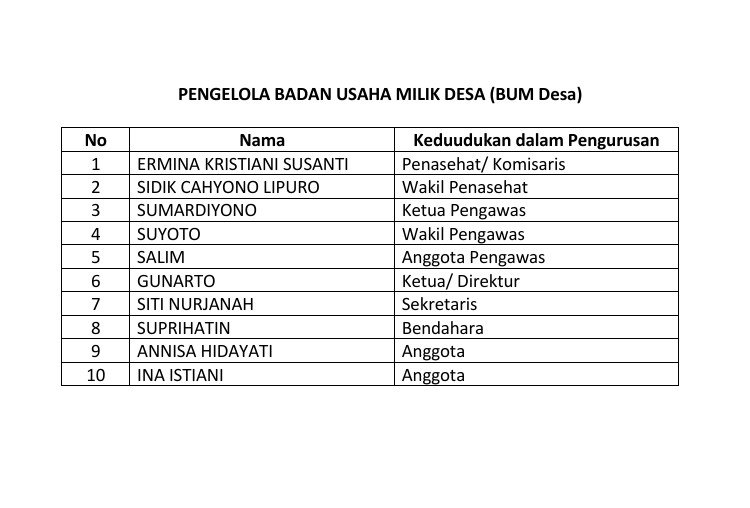 PENGELOLA BADAN USAHA MILIK DESA (BUM Desa)

| No | Nama | Keduudukan dalam Pengurusan |
|---|---|---|
| 1 | ERMINA KRISTIANI SUSANTI | Penasehat/ Komisaris |
| 2 | SIDIK CAHYONO LIPURO | Wakil Penasehat |
| 3 | SUMARDIYONO | Ketua Pengawas |
| 4 | SUYOTO | Wakil Pengawas |
| 5 | SALIM | Anggota Pengawas |
| 6 | GUNARTO | Ketua/ Direktur |
| 7 | SITI NURJANAH | Sekretaris |
| 8 | SUPRIHATIN | Bendahara |
| 9 | ANNISA HIDAYATI | Anggota |
| 10 | INA ISTIANI | Anggota |